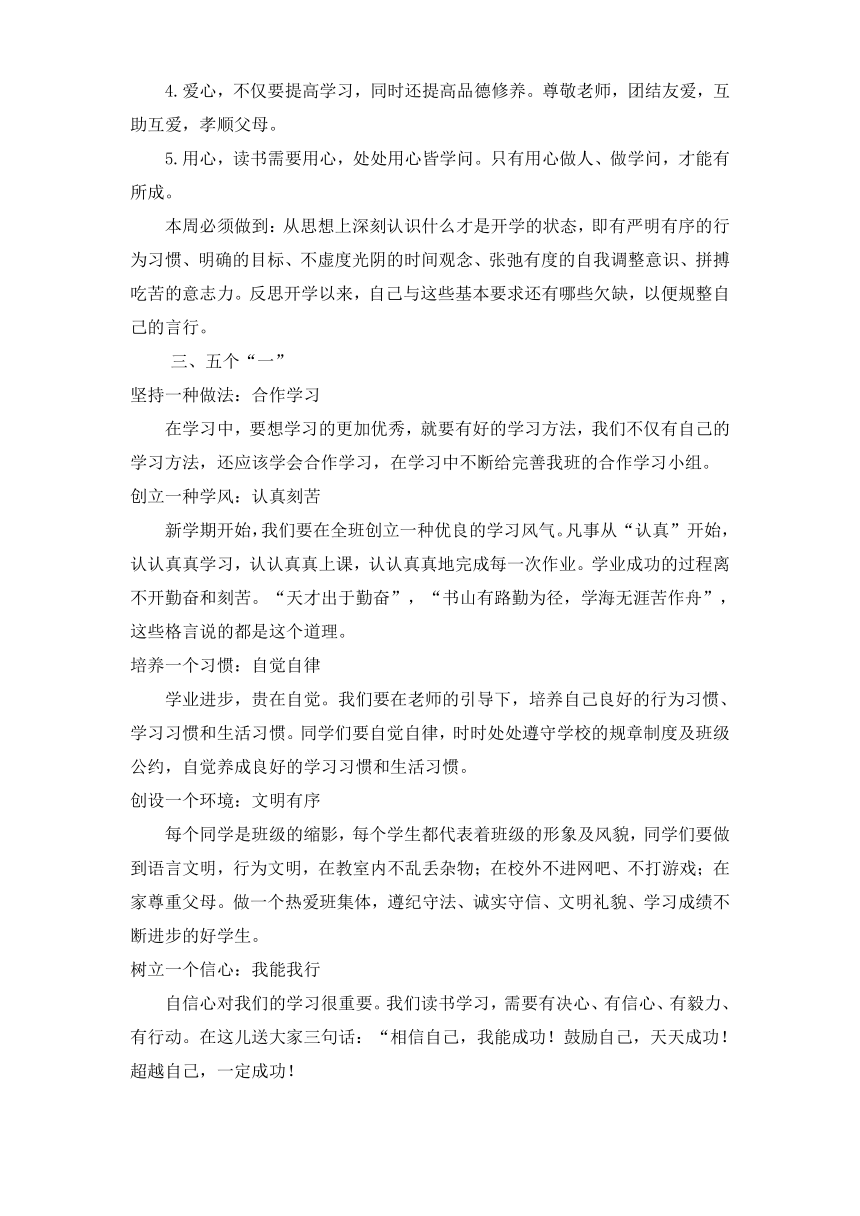 4.爱心，不仅要提高学习，同时还提高品德修养。尊敬老师，团结友爱，互助互爱，孝顺父母。

5.用心，读书需要用心，处处用心皆学问。只有用心做人、做学问，才能有所成。

本周必须做到：从思想上深刻认识什么才是开学的状态，即有严明有序的行为习惯、明确的目标、不虚度光阴的时间观念、张弛有度的自我调整意识、拼搏吃苦的意志力。反思开学以来，自己与这些基本要求还有哪些欠缺，以便规整自己的言行。

三、五个“一”

坚持一种做法：合作学习

在学习中，要想学习的更加优秀，就要有好的学习方法，我们不仅有自己的学习方法，还应该学会合作学习，在学习中不断给完善我班的合作学习小组。

创立一种学风：认真刻苦

新学期开始，我们要在全班创立一种优良的学习风气。凡事从“认真”开始，认认真真学习，认认真真上课，认认真真地完成每一次作业。学业成功的过程离不开勤奋和刻苦。“天才出于勤奋”，“书山有路勤为径，学海无涯苦作舟”，这些格言说的都是这个道理。

培养一个习惯：自觉自律

学业进步，贵在自觉。我们要在老师的引导下，培养自己良好的行为习惯、学习习惯和生活习惯。同学们要自觉自律，时时处处遵守学校的规章制度及班级公约，自觉养成良好的学习习惯和生活习惯。

创设一个环境：文明有序

每个同学是班级的缩影，每个学生都代表着班级的形象及风貌，同学们要做到语言文明，行为文明，在教室内不乱丢杂物；在校外不进网吧、不打游戏；在家尊重父母。做一个热爱班集体，遵纪守法、诚实守信、文明礼貌、学习成绩不断进步的好学生。

树立一个信心：我能我行

自信心对我们的学习很重要。我们读书学习，需要有决心、有信心、有毅力、有行动。在这儿送大家三句话：“相信自己，我能成功！鼓励自己，天天成功！超越自己，一定成功！